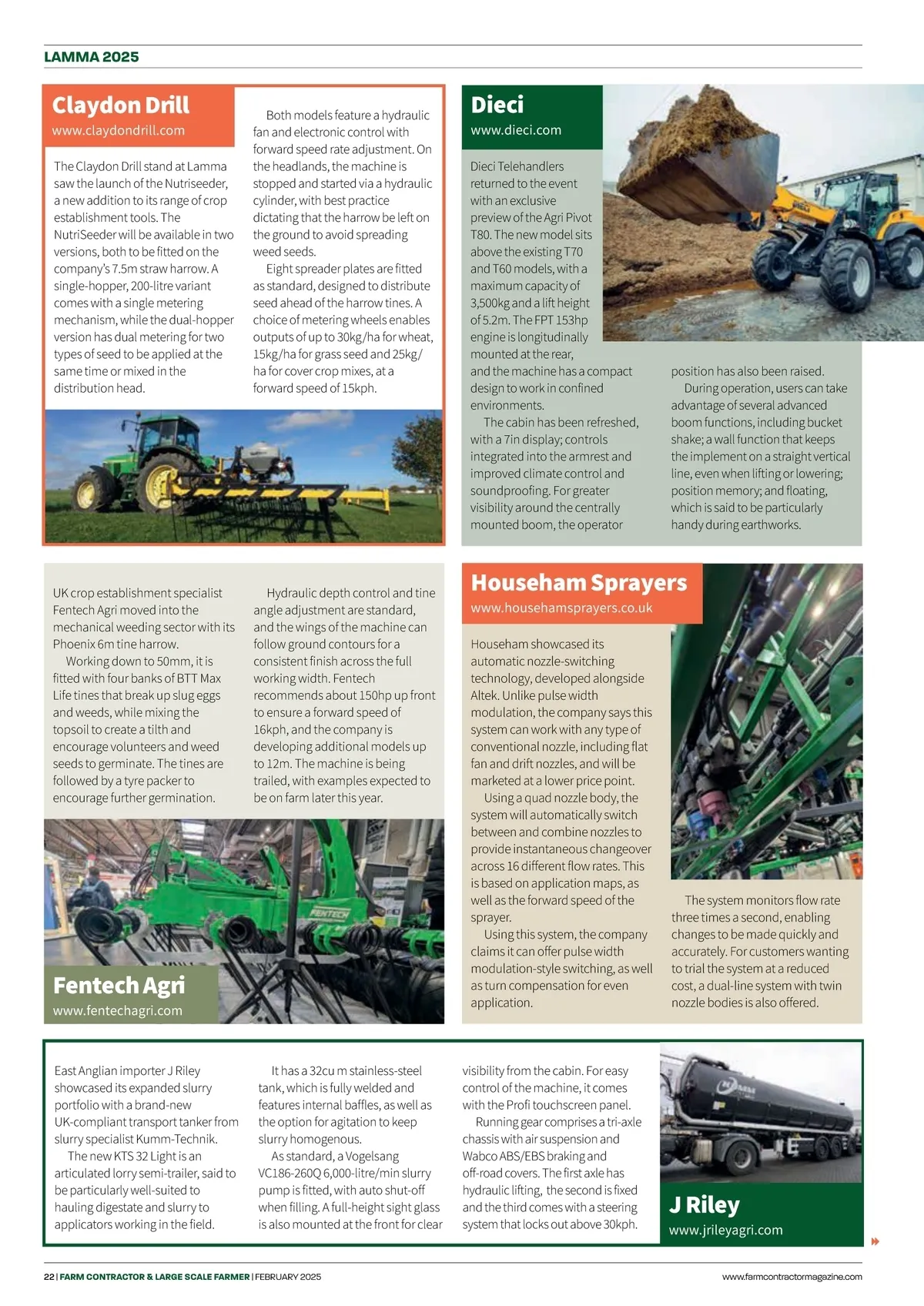 LAMMA 2025

Claydon Drill
www.claydondrill.com

The Claydon Drill stand at Lamma saw the launch of the Nutriseeder, a new addition to its range of crop establishment tools. The NutriSeeder will be available in two versions, both to be fitted on the company's 7.5m straw harrow. A single-hopper, 200-litre variant comes with a single metering mechanism, while the dual-hopper version has dual metering for two types of seed to be applied at the same time or mixed in the distribution head.

Both models feature a hydraulic fan and electronic control with forward speed rate adjustment. On the headlands, the machine is stopped and started via a hydraulic cylinder, with best practice dictating that the harrow be left on the ground to avoid spreading weed seeds.

Eight spreader plates are fitted as standard, designed to distribute seed ahead of the harrow tines. A choice of metering wheels enables outputs of up to 30kg/ha for wheat, 15kg/ha for grass seed and 25kg/ha for cover crop mixes, at a forward speed of 15kph.

Dieci
www.dieci.com

Dieci Telehandlers returned to the event with an exclusive preview of the Agri Pivot T80. The new model sits above the existing T70 and T60 models, with a maximum capacity of 3,500kg and a lift height of 5.2m. The FPT 153hp engine is longitudinally mounted at the rear, and the machine has a compact design to work in confined environments.

The cabin has been refreshed, with a 7in display; controls integrated into the armrest and improved climate control and soundproofing. For greater visibility around the centrally mounted boom, the operator position has also been raised.

During operation, users can take advantage of several advanced boom functions, including bucket shake; a wall function that keeps the implement on a straight vertical line, even when lifting or lowering; position memory; and floating, which is said to be particularly handy during earthworks.

UK crop establishment specialist Fentech Agri moved into the mechanical weeding sector with its Phoenix 6m tine harrow.

Working down to 50mm, it is fitted with four banks of BTT Max Life tines that break up slug eggs and weeds, while mixing the topsoil to create a tilth and encourage volunteers and weed seeds to germinate. The tines are followed by a tyre packer to encourage further germination.

Hydraulic depth control and tine angle adjustment are standard, and the wings of the machine can follow ground contours for a consistent finish across the full working width. Fentech recommends about 150hp up front to ensure a forward speed of 16kph, and the company is developing additional models up to 12m. The machine is being trailed, with examples expected to be on farm later this year.

FENTECH

Fentech Agri
www.fentechagri.com

Househam Sprayers
www.househamsprayers.co.uk

Househam showcased its automatic nozzle-switching technology, developed alongside Altek. Unlike pulse width modulation, the company says this system can work with any type of conventional nozzle, including flat fan and drift nozzles, and will be marketed at a lower price point.

Using a quad nozzle body, the system will automatically switch between and combine nozzles to provide instantaneous changeover across 16 different flow rates. This is based on application maps, as well as the forward speed of the sprayer.

Using this system, the company claims it can offer pulse width modulation-style switching, as well as turn compensation for even application.

The system monitors flow rate three times a second, enabling changes to be made quickly and accurately. For customers wanting to trial the system at a reduced cost, a dual-line system with twin nozzle bodies is also offered.

East Anglian importer J Riley showcased its expanded slurry portfolio with a brand-new UK-compliant transport tanker from slurry specialist Kumm-Technik.

The new KTS 32 Light is an articulated lorry semi-trailer, said to be particularly well-suited to hauling digestate and slurry to applicators working in the field.

It has a 32cu m stainless-steel tank, which is fully welded and features internal baffles, as well as the option for agitation to keep slurry homogenous.

As standard, a Vogelsang VC186-260Q 6,000-litre/min slurry pump is fitted, with auto shut-off when filling. A full-height sight glass is also mounted at the front for clear visibility from the cabin. For easy control of the machine, it comes with the Profi touchscreen panel.

Running gear comprises a tri-axle chassis with air suspension and Wabco ABS/EBS braking and off-road covers. The first axle has hydraulic lifting, the second is fixed and the third comes with a steering system that locks out above 30kph.

J Riley
www.jrileyagri.com

22 | FARM CONTRACTOR & LARGE SCALE FARMER | FEBRUARY 2025
www.farmcontractormagazine.com